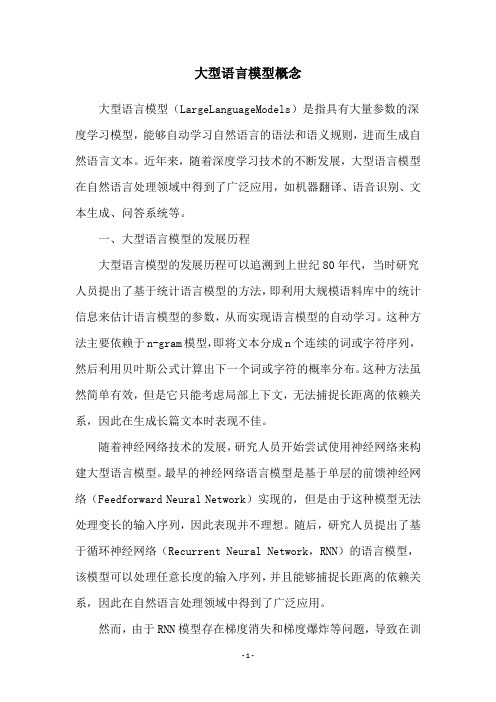 大型语言模型概念

大型语言模型（LargeLanguageModels）是指具有大量参数的深度学习模型，能够自动学习自然语言的语法和语义规则，进而生成自然语言文本。近年来，随着深度学习技术的不断发展，大型语言模型在自然语言处理领域中得到了广泛应用，如机器翻译、语音识别、文本生成、问答系统等。

一、大型语言模型的发展历程

大型语言模型的发展历程可以追溯到上世纪80年代，当时研究人员提出了基于统计语言模型的方法，即利用大规模语料库中的统计信息来估计语言模型的参数，从而实现语言模型的自动学习。这种方法主要依赖于n-gram模型，即将文本分成n个连续的词或字符序列，然后利用贝叶斯公式计算出下一个词或字符的概率分布。这种方法虽然简单有效，但是它只能考虑局部上下文，无法捕捉长距离的依赖关系，因此在生成长篇文本时表现不佳。

随着神经网络技术的发展，研究人员开始尝试使用神经网络来构建大型语言模型。最早的神经网络语言模型是基于单层的前馈神经网络（Feedforward Neural Network）实现的，但是由于这种模型无法处理变长的输入序列，因此表现并不理想。随后，研究人员提出了基于循环神经网络（Recurrent Neural Network，RNN）的语言模型，该模型可以处理任意长度的输入序列，并且能够捕捉长距离的依赖关系，因此在自然语言处理领域中得到了广泛应用。

然而，由于RNN模型存在梯度消失和梯度爆炸等问题，导致在训

-1-